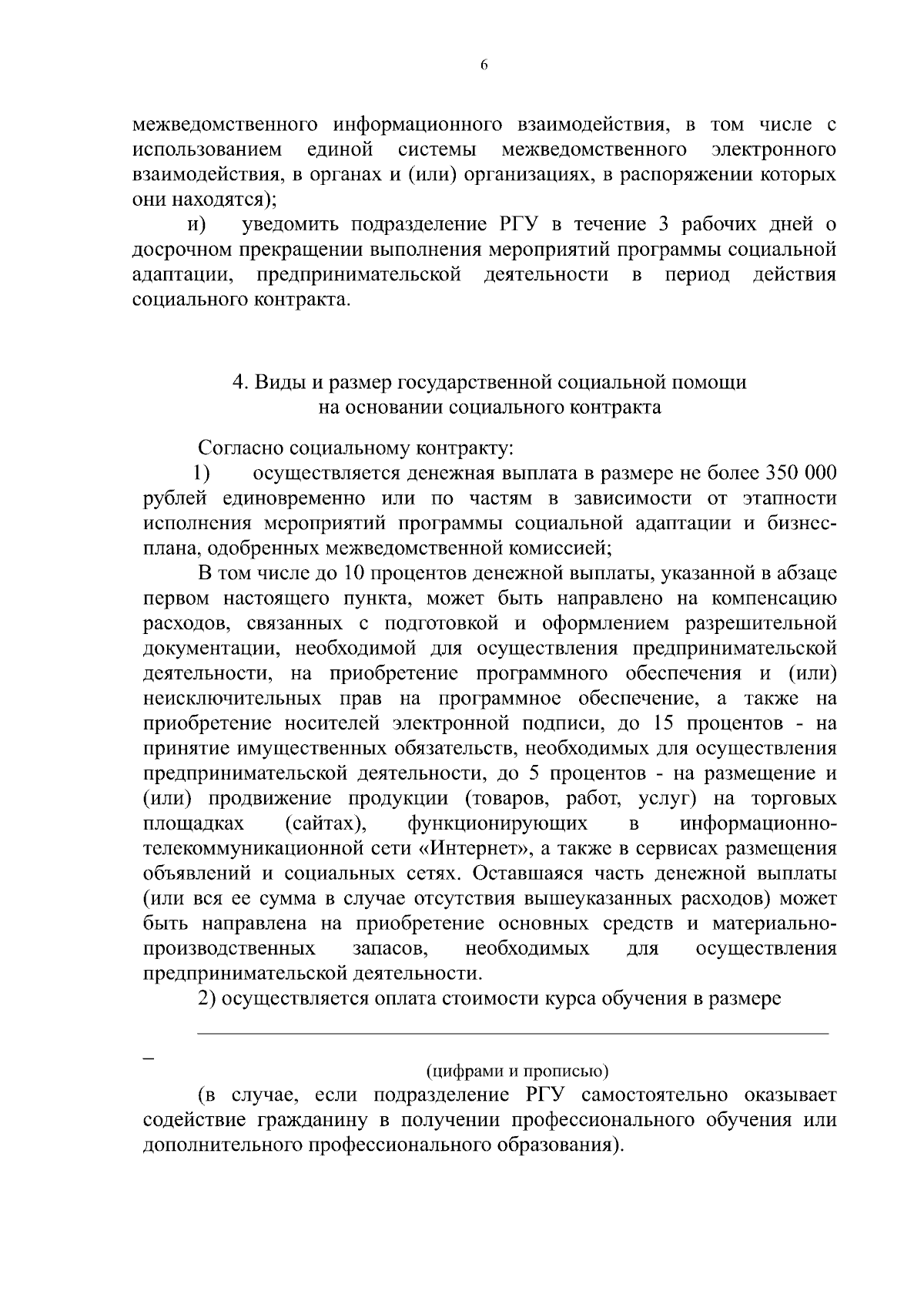 6

межведомственного информационного взаимодействия, в том числе с использованием единой системы межведомственного электронного взаимодействия, в органах и (или) организациях, в распоряжении которых они находятся);

и) уведомить подразделение РГУ в течение 3 рабочих дней о досрочном прекращении выполнения мероприятий программы социальной адаптации, предпринимательской деятельности в период действия социального контракта.

4. Виды и размер государственной социальной помощи на основании социального контракта

Согласно социальному контракту:

1) осуществляется денежная выплата в размере не более 350 000 рублей единовременно или по частям в зависимости от этапности исполнения мероприятий программы социальной адаптации и бизнес-плана, одобренных межведомственной комиссией;

В том числе до 10 процентов денежной выплаты, указанной в абзаце первом настоящего пункта, может быть направлено на компенсацию расходов, связанных с подготовкой и оформлением разрешительной документации, необходимой для осуществления предпринимательской деятельности, на приобретение программного обеспечения и (или) неисключительных прав на программное обеспечение, а также на приобретение носителей электронной подписи, до 15 процентов - на принятие имущественных обязательств, необходимых для осуществления предпринимательской деятельности, до 5 процентов - на размещение и (или) продвижение продукции (товаров, работ, услуг) на торговых площадках (сайтах), функционирующих в информационно-телекоммуникационной сети «Интернет», а также в сервисах размещения объявлений и социальных сетях. Оставшаяся часть денежной выплаты (или вся ее сумма в случае отсутствия вышеуказанных расходов) может быть направлена на приобретение основных средств и материально-производственных запасов, необходимых для осуществления предпринимательской деятельности.

2) осуществляется оплата стоимости курса обучения в размере

_

(цифрами и прописью)

(в случае, если подразделение РГУ самостоятельно оказывает содействие гражданину в получении профессионального обучения или дополнительного профессионального образования).